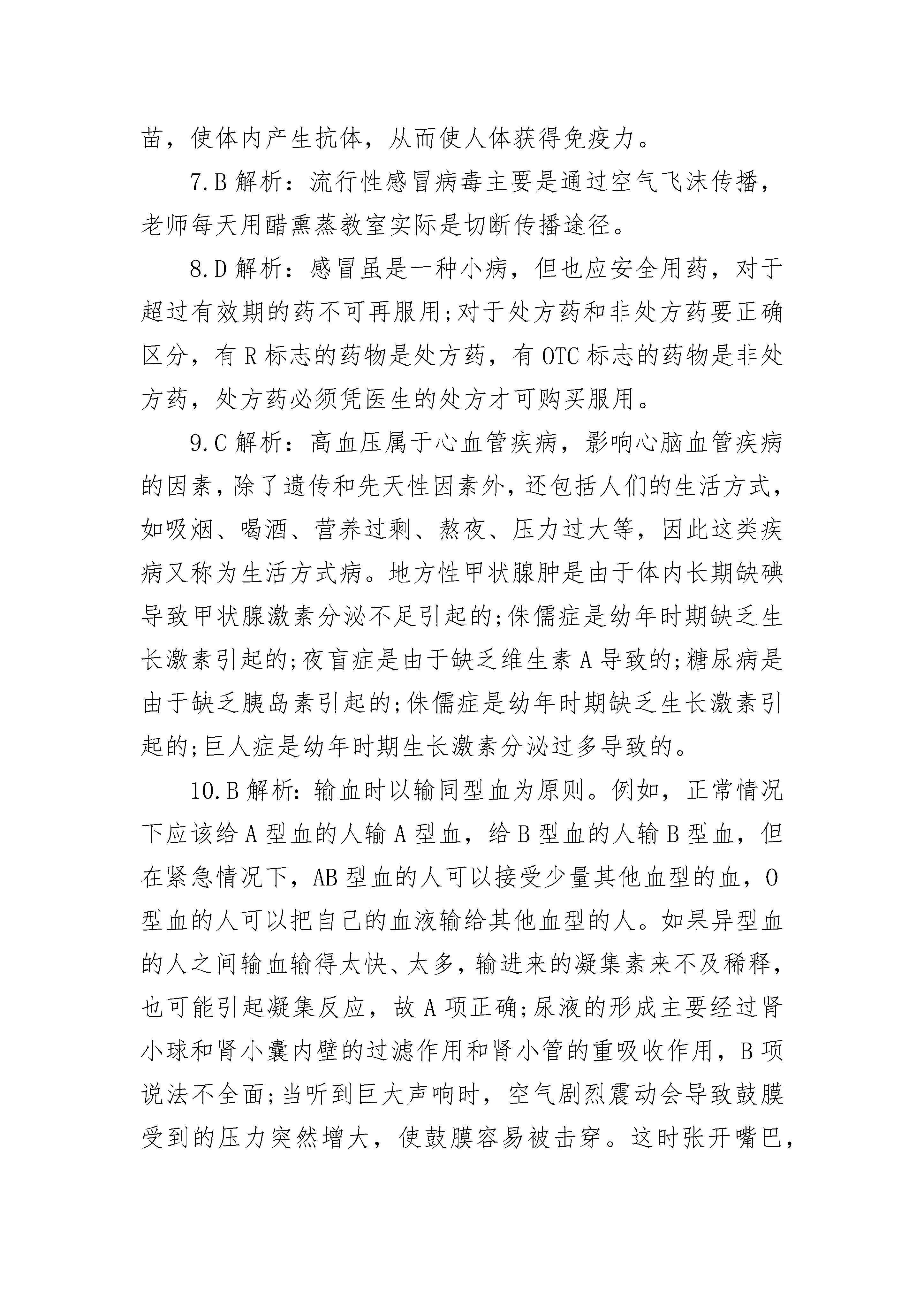 苗，使体内产生抗体，从而使人体获得免疫力。

7.B 解析：流行性感冒病毒主要是通过空气飞沫传播，老师每天用醋熏蒸教室实际是切断传播途径。

8.D 解析：感冒虽是一种小病，但也应安全用药，对于超过有效期的药不可再服用；对于处方药和非处方药要正确区分，有 R 标志的药物是处方药，有 OTC 标志的药物是非处方药，处方药必须凭医生的处方才可购买服用。

9.C 解析：高血压属于心血管疾病，影响心脑血管疾病的因素，除了遗传和先天性因素外，还包括人们的生活方式，如吸烟、喝酒、营养过剩、熬夜、压力过大等，因此这类疾病又称为生活方式病。地方性甲状腺肿是由于体内长期缺碘导致甲状腺激素分泌不足引起的；侏儒症是幼年时期缺乏生长激素引起的；夜盲症是由于缺乏维生素 A 导致的；糖尿病是由于缺乏胰岛素引起的；侏儒症是幼年时期缺乏生长激素引起的；巨人症是幼年时期生长激素分泌过多导致的。

10.B 解析：输血时以输同型血为原则。例如，正常情况下应该给 A 型血的人输 A 型血，给 B 型血的人输 B 型血，但在紧急情况下，AB 型血的人可以接受少量其他血型的血，O 型血的人可以把自己的血液输给其他血型的人。如果异型血的人之间输血输得太快、太多，输进来的凝集素来不及稀释，也可能引起凝集反应，故 A 项正确；尿液的形成主要经过肾小球和肾小囊内壁的过滤作用和肾小管的重吸收作用，B 项说法不全面；当听到巨大声响时，空气剧烈震动会导致鼓膜受到的压力突然增大，使鼓膜容易被击穿。这时张开嘴巴，